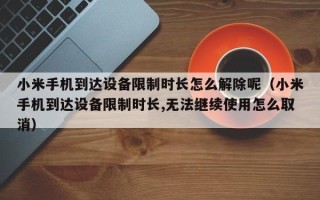 小米手机到达设备限制时长怎么解除呢（小米手机到达设备限制时长,无法继续使用怎么取消）